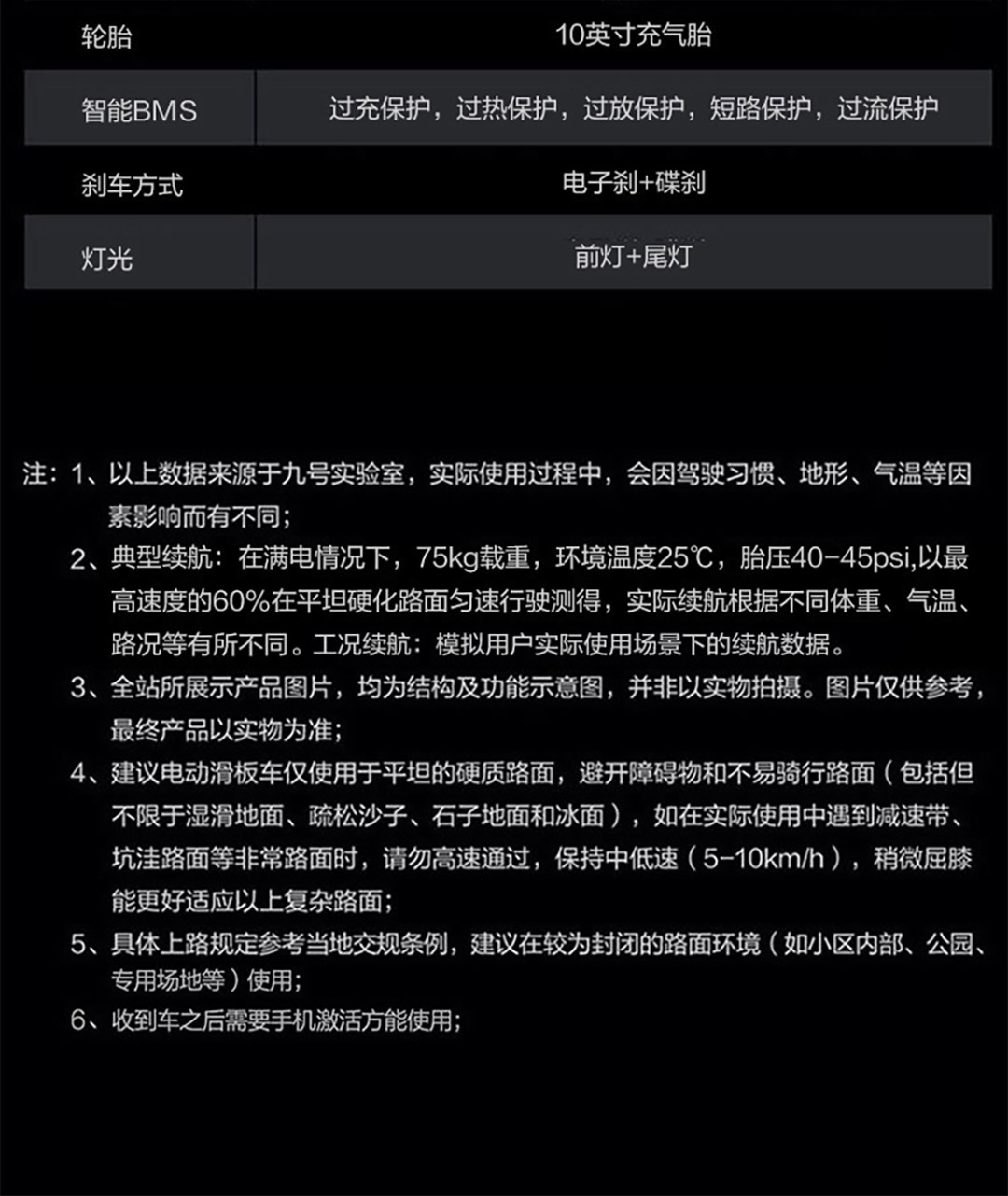 | 轮胎 | 10英寸充气胎 |
|---|---|
| 智能BMS | 过充保护，过热保护，过放保护，短路保护，过流保护 |
| 刹车方式 | 电子刹+碟刹 |
| 灯光 | 前灯+尾灯 |

注：1、以上数据来源于九号实验室，实际使用过程中，会因驾驶习惯、地形、气温等因素影响而有不同；

2、典型续航：在满电情况下，75kg载重，环境温度25℃，胎压40-45psi,以最高速度的60%在平坦硬化路面匀速行驶测得，实际续航根据不同体重、气温、路况等有所不同。工况续航：模拟用户实际使用场景下的续航数据。

3、全站所展示产品图片，均为结构及功能示意图，并非以实物拍摄。图片仅供参考，最终产品以实物为准；

4、建议电动滑板车仅使用于平坦的硬质路面，避开障碍物和不易骑行路面（包括但不限于湿滑地面、疏松沙子、石子地面和冰面），如在实际使用中遇到减速带、坑洼路面等非常路面时，请勿高速通过，保持中低速（5-10km/h），稍微屈膝能更好适应以上复杂路面；

5、具体上路规定参考当地交规条例，建议在较为封闭的路面环境（如小区内部、公园、专用场地等）使用；

6、收到车之后需要手机激活方能使用；